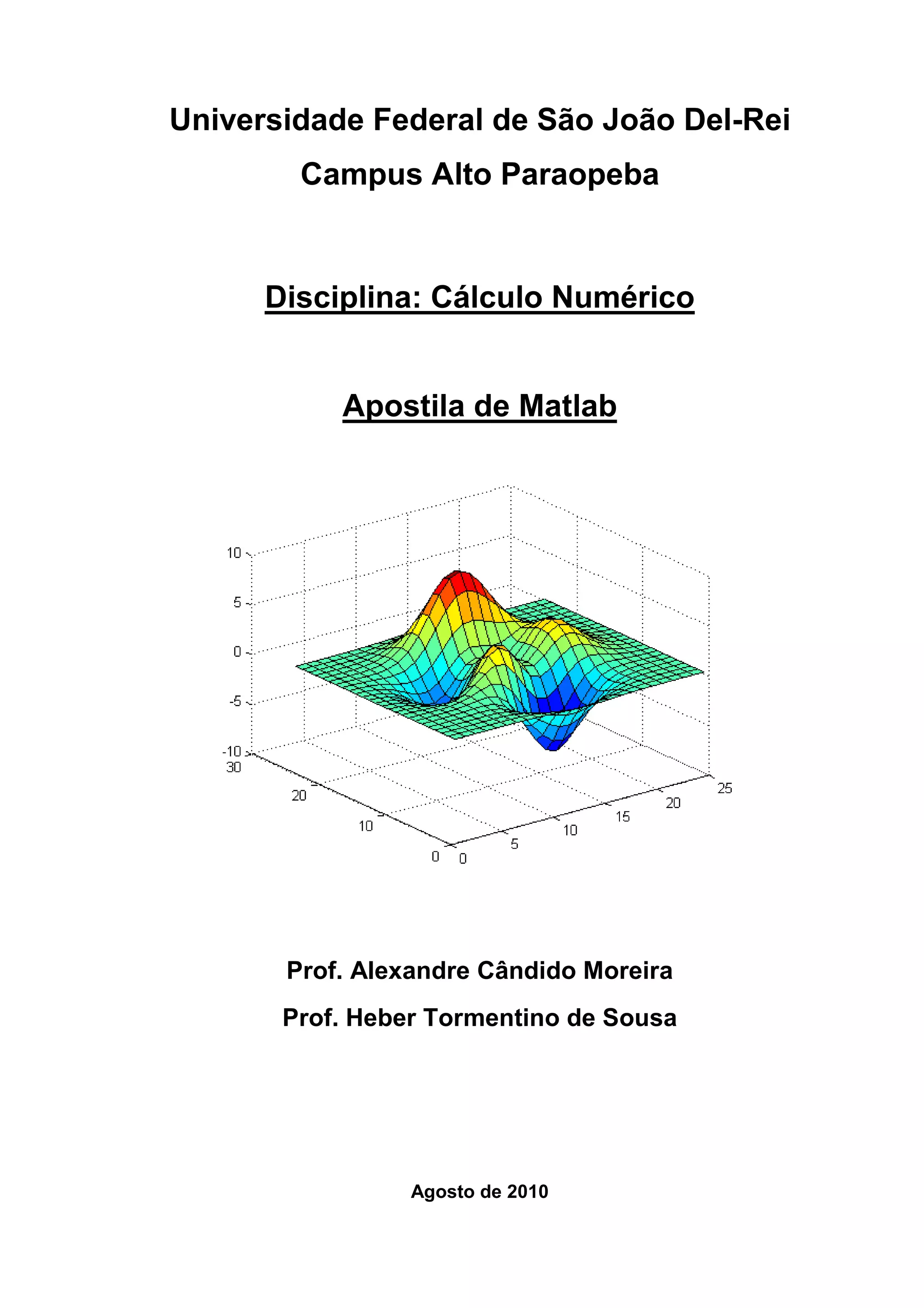 Universidade Federal de São João Del-Rei

Campus Alto Paraopeba

Disciplina: Cálculo Numérico

Apostila de Matlab

10
5
0
-5
-10
30
20
10
0
0
5
10
15
20
25

Prof. Alexandre Cândido Moreira

Prof. Heber Tormentino de Sousa

Agosto de 2010